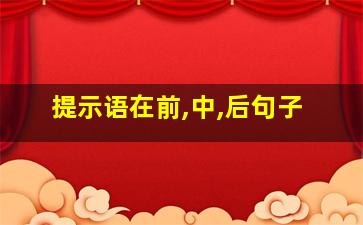 提示语在前,中,后句子